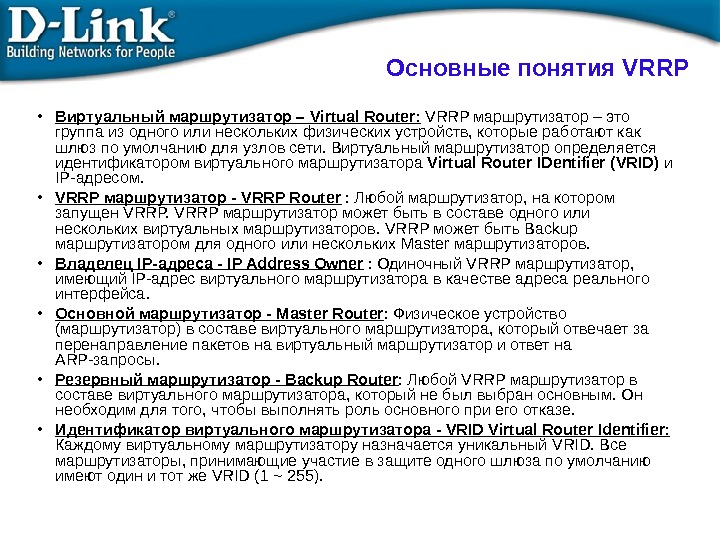 D-Link®
Building Networks for People

Основные понятия VRRP

• Виртуальный маршрутизатор – Virtual Router: VRRP маршрутизатор – это группа из одного или нескольких физических устройств, которые работают как шлюз по умолчанию для узлов сети. Виртуальный маршрутизатор определяется идентификатором виртуального маршрутизатора Virtual Router IDentifier (VRID) и IP-адресом.
• VRRP маршрутизатор - VRRP Router : Любой маршрутизатор, на котором запущен VRRP. VRRP маршрутизатор может быть в составе одного или нескольких виртуальных маршрутизаторов. VRRP может быть Backup маршрутизатором для одного или нескольких Master маршрутизаторов.
• Владелец IP-адреса - IP Address Owner : Одиночный VRRP маршрутизатор, имеющий IP-адрес виртуального маршрутизатора в качестве адреса реального интерфейса.
• Основной маршрутизатор - Master Router: Физическое устройство (маршрутизатор) в составе виртуального маршрутизатора, который отвечает за перенаправление пакетов на виртуальный маршрутизатор и ответ на ARP-запросы.
• Резервный маршрутизатор - Backup Router: Любой VRRP маршрутизатор в составе виртуального маршрутизатора, который не был выбран основным. Он необходим для того, чтобы выполнять роль основного при его отказе.
• Идентификатор виртуального маршрутизатора - VRID Virtual Router Identifier: Каждому виртуальному маршрутизатору назначается уникальный VRID. Все маршрутизаторы, принимающие участие в защите одного шлюза по умолчанию имеют один и тот же VRID (1 ~ 255).